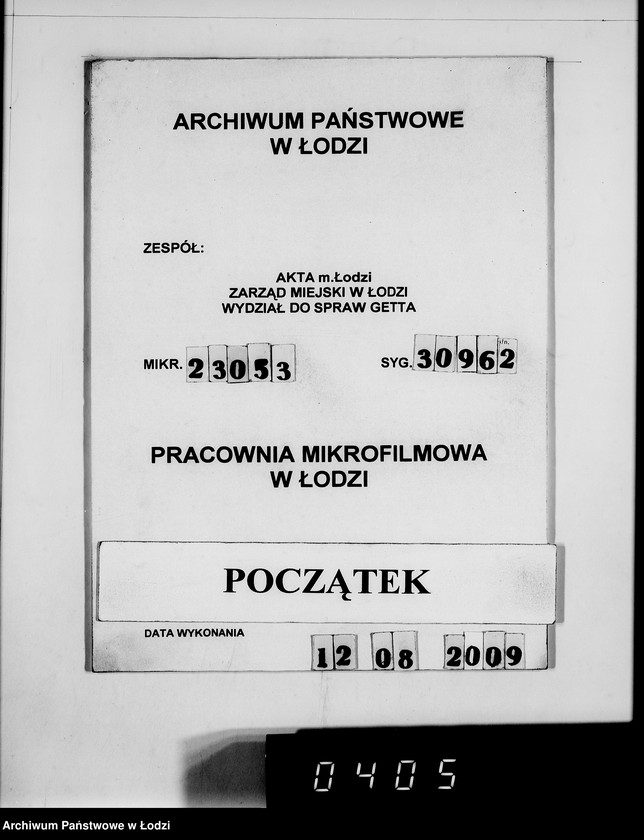 ARCHIWUM PAŃSTWOWE
W ŁODZI

ZESPÓŁ:

AKTA m.Łodzi
ZARZĄD MIEJSKI W ŁODZI
WYDZIAŁ DO SPRAW GETTA

MIKR. 23053

SYG. 30962

PRACOWNIA MIKROFILMOWA
W ŁODZI

POCZĄTEK

DATA WYKONANIA

12 08 2009

0405

Archiwum Państwowe w Łodzi